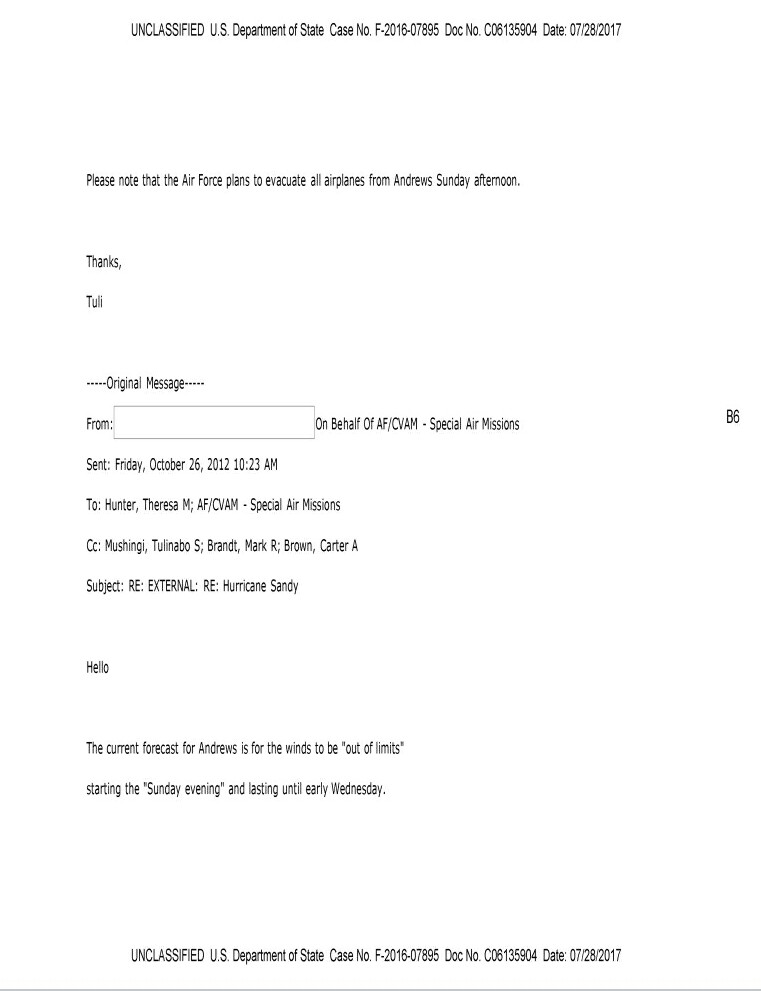 UNCLASSIFIED U.S. Department of State Case No. F-2016-07895 Doc No. C06135904 Date: 07/28/2017

Please note that the Air Force plans to evacuate all airplanes from Andrews Sunday afternoon.

Thanks,

Tuli

-----Original Message-----

From: On Behalf Of AF/CVAM - Special Air Missions

B6

Sent: Friday, October 26, 2012 10:23 AM

To: Hunter, Theresa M; AF/CVAM - Special Air Missions

Cc: Mushingi, Tulinabo S; Brandt, Mark R; Brown, Carter A

Subject: RE: EXTERNAL: RE: Hurricane Sandy

Hello

The current forecast for Andrews is for the winds to be "out of limits"

starting the "Sunday evening" and lasting until early Wednesday.

UNCLASSIFIED U.S. Department of State Case No. F-2016-07895 Doc No. C06135904 Date: 07/28/2017